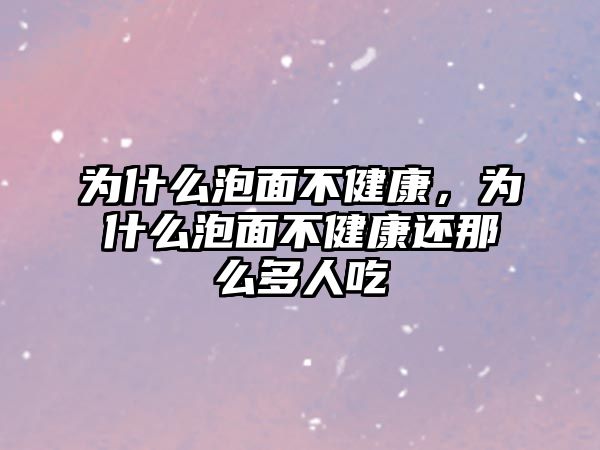 为什么泡面不健康，为什么泡面不健康还那么多人吃